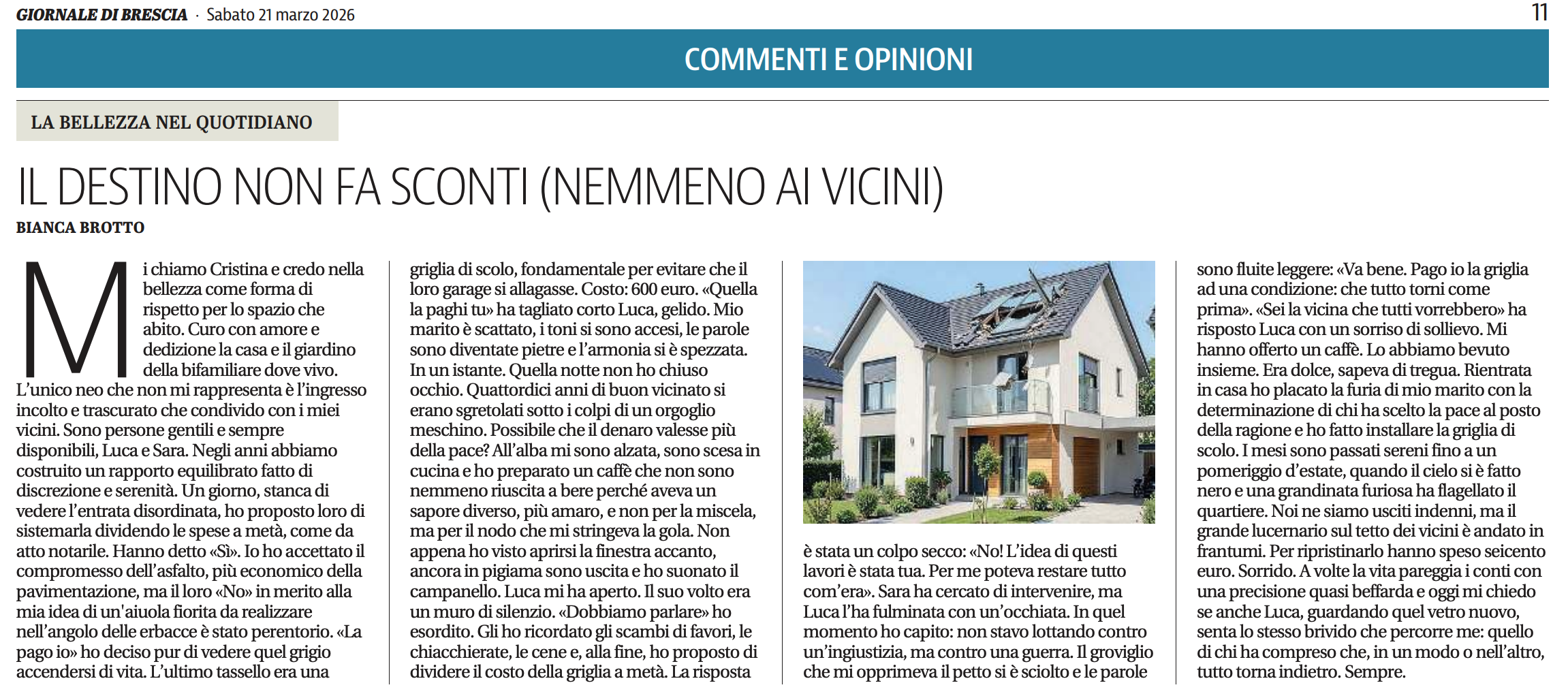 GIORNALE DI BRESCIA · Sabato 21 marzo 2026

11

COMMENTI E OPINIONI

LA BELLEZZA NEL QUOTIDIANO

IL DESTINO NON FA SCONTI (NEMMENO AI VICINI)

BIANCA BROTTO

Mi chiamo Cristina e credo nella bellezza come forma di rispetto per lo spazio che abito. Curo con amore e dedizione la casa e il giardino della bifamiliare dove vivo. L'unico neo che non mi rappresenta è l'ingresso incolto e trascurato che condivido con i miei vicini. Sono persone gentili e sempre disponibili, Luca e Sara. Negli anni abbiamo costruito un rapporto equilibrato fatto di discrezione e serenità. Un giorno, stanca di vedere l'entrata disordinata, ho proposto loro di sistemarla dividendo le spese a metà, come da atto notarile. Hanno detto «Sì». Io ho accettato il compromesso dell'asfalto, più economico della pavimentazione, ma il loro «No» in merito alla mia idea di un'aiuola fiorita da realizzare nell'angolo delle erbacce è stato perentorio. «La pago io» ho deciso pur di vedere quel grigio accendersi di vita. L'ultimo tassello era una griglia di scolo, fondamentale per evitare che il loro garage si allagasse. Costo: 600 euro. «Quella la paghi tu» ha tagliato corto Luca, gelido. Mio marito è scattato, i toni si sono accesi, le parole sono diventate pietre e l'armonia si è spezzata. In un istante. Quella notte non ho chiuso occhio. Quattordici anni di buon vicinato si erano sgretolati sotto i colpi di un orgoglio meschino. Possibile che il denaro valesse più della pace? All'alba mi sono alzata, sono scesa in cucina e ho preparato un caffè che non sono nemmeno riuscita a bere perché aveva un sapore diverso, più amaro, e non per la miscela, ma per il nodo che mi stringeva la gola. Non appena ho visto aprirsi la finestra accanto, ancora in pigiama sono uscita e ho suonato il campanello. Luca mi ha aperto. Il suo volto era un muro di silenzio. «Dobbiamo parlare» ho esordito. Gli ho ricordato gli scambi di favori, le chiacchierate, le cene e, alla fine, ho proposto di dividere il costo della griglia a metà. La risposta è stata un colpo secco: «No! L'idea di questi lavori è stata tua. Per me poteva restare tutto com'era». Sara ha cercato di intervenire, ma Luca l'ha fulminata con un'occhiata. In quel momento ho capito: non stavo lottando contro un'ingiustizia, ma contro una guerra. Il groviglio che mi opprimeva il petto si è sciolto e le parole sono fluite leggere: «Va bene. Pago io la griglia ad una condizione: che tutto torni come prima». «Sei la vicina che tutti vorrebbero» ha risposto Luca con un sorriso di sollievo. Mi hanno offerto un caffè. Lo abbiamo bevuto insieme. Era dolce, sapeva di tregua. Rientrata in casa ho placato la furia di mio marito con la determinazione di chi ha scelto la pace al posto della ragione e ho fatto installare la griglia di scolo. I mesi sono passati sereni fino a un pomeriggio d'estate, quando il cielo si è fatto nero e una grandinata furiosa ha flagellato il quartiere. Noi ne siamo usciti indenni, ma il grande lucernario sul tetto dei vicini è andato in frantumi. Per ripristinarlo hanno speso seicento euro. Sorrido. A volte la vita pareggia i conti con una precisione quasi beffarda e oggi mi chiedo se anche Luca, guardando quel vetro nuovo, senta lo stesso brivido che percorre me: quello di chi ha compreso che, in un modo o nell'altro, tutto torna indietro. Sempre.